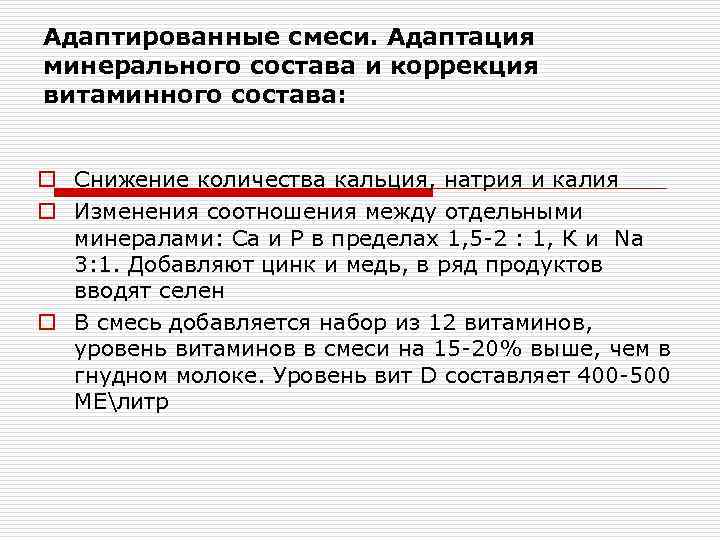 Адаптированные смеси. Адаптация минерального состава и коррекция витаминного состава:

Снижение количества кальция, натрия и калия

Изменения соотношения между отдельными минералами: Са и Р в пределах 1,5-2 : 1, К и Na 3:1. Добавляют цинк и медь, в ряд продуктов вводят селен

В смесь добавляется набор из 12 витаминов, уровень витаминов в смеси на 15-20% выше, чем в гнудном молоке. Уровень вит D составляет 400-500 МЕ\литр